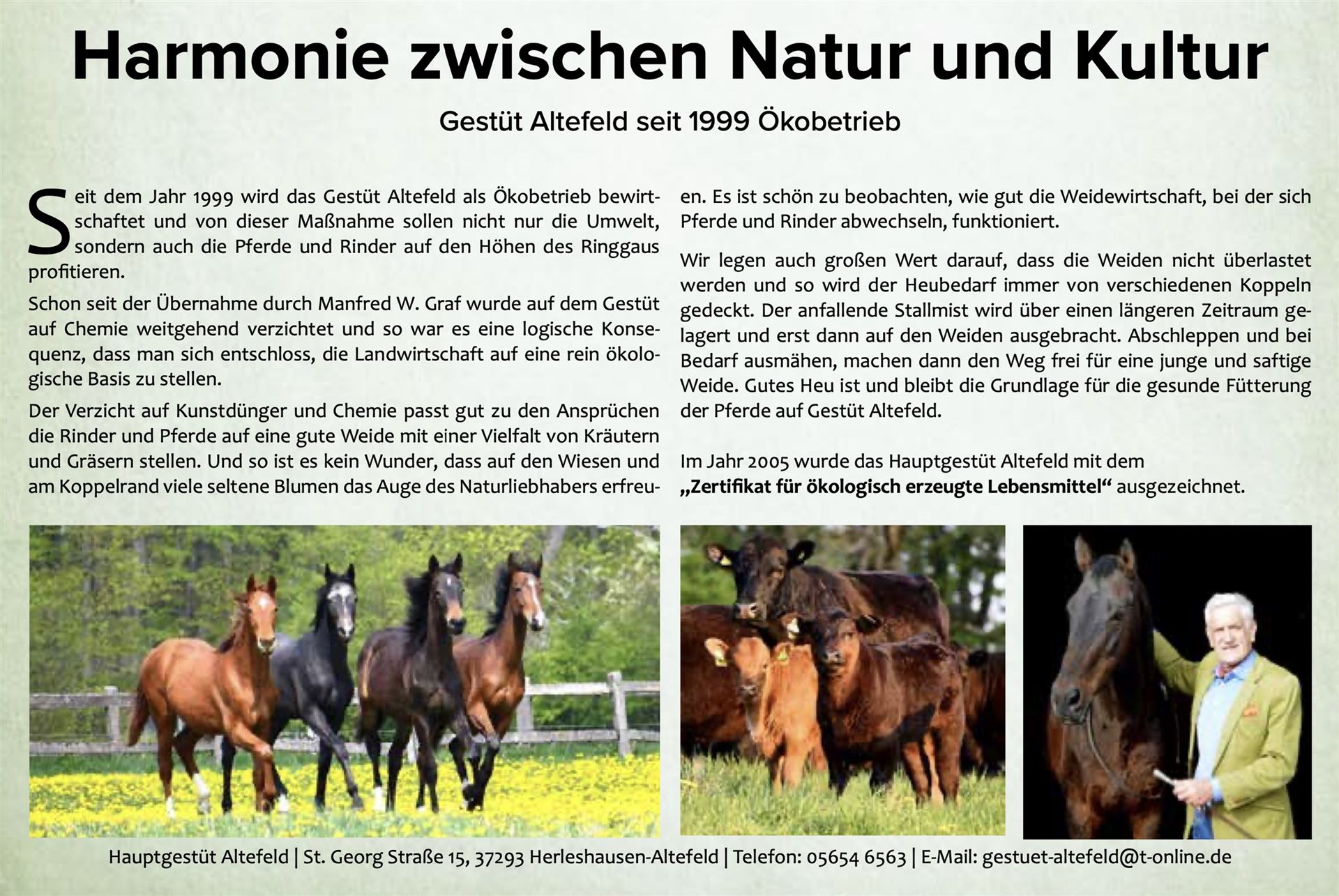 Harmonie zwischen Natur und Kultur

Gestüt Altefeld seit 1999 Ökobetrieb

Seit dem Jahr 1999 wird das Gestüt Altefeld als Ökobetrieb bewirtschaftet und von dieser Maßnahme sollen nicht nur die Umwelt, sondern auch die Pferde und Rinder auf den Höhen des Ringgaus profitieren.

Schon seit der Übernahme durch Manfred W. Graf wurde auf dem Gestüt auf Chemie weitgehend verzichtet und so war es eine logische Konsequenz, dass man sich entschloss, die Landwirtschaft auf eine rein ökologische Basis zu stellen.

Der Verzicht auf Kunstdünger und Chemie passt gut zu den Ansprüchen die Rinder und Pferde auf eine gute Weide mit einer Vielfalt von Kräutern und Gräsern stellen. Und so ist es kein Wunder, dass auf den Wiesen und am Koppelrand viele seltene Blumen das Auge des Naturliebhabers erfreuen. Es ist schön zu beobachten, wie gut die Weidewirtschaft, bei der sich Pferde und Rinder abwechseln, funktioniert.

Wir legen auch großen Wert darauf, dass die Weiden nicht überlastet werden und so wird der Heubedarf immer von verschiedenen Koppeln gedeckt. Der anfallende Stallmist wird über einen längeren Zeitraum gelagert und erst dann auf den Weiden ausgebracht. Abschleppen und bei Bedarf ausmähen, machen dann den Weg frei für eine junge und saftige Weide. Gutes Heu ist und bleibt die Grundlage für die gesunde Fütterung der Pferde auf Gestüt Altefeld.

Im Jahr 2005 wurde das Hauptgestüt Altefeld mit dem „Zertifikat für ökologisch erzeugte Lebensmittel“ ausgezeichnet.

Hauptgestüt Altefeld | St. Georg Straße 15, 37293 Herleshausen-Altefeld | Telefon: 05654 6563 | E-Mail: gestuet-altefeld@t-online.de